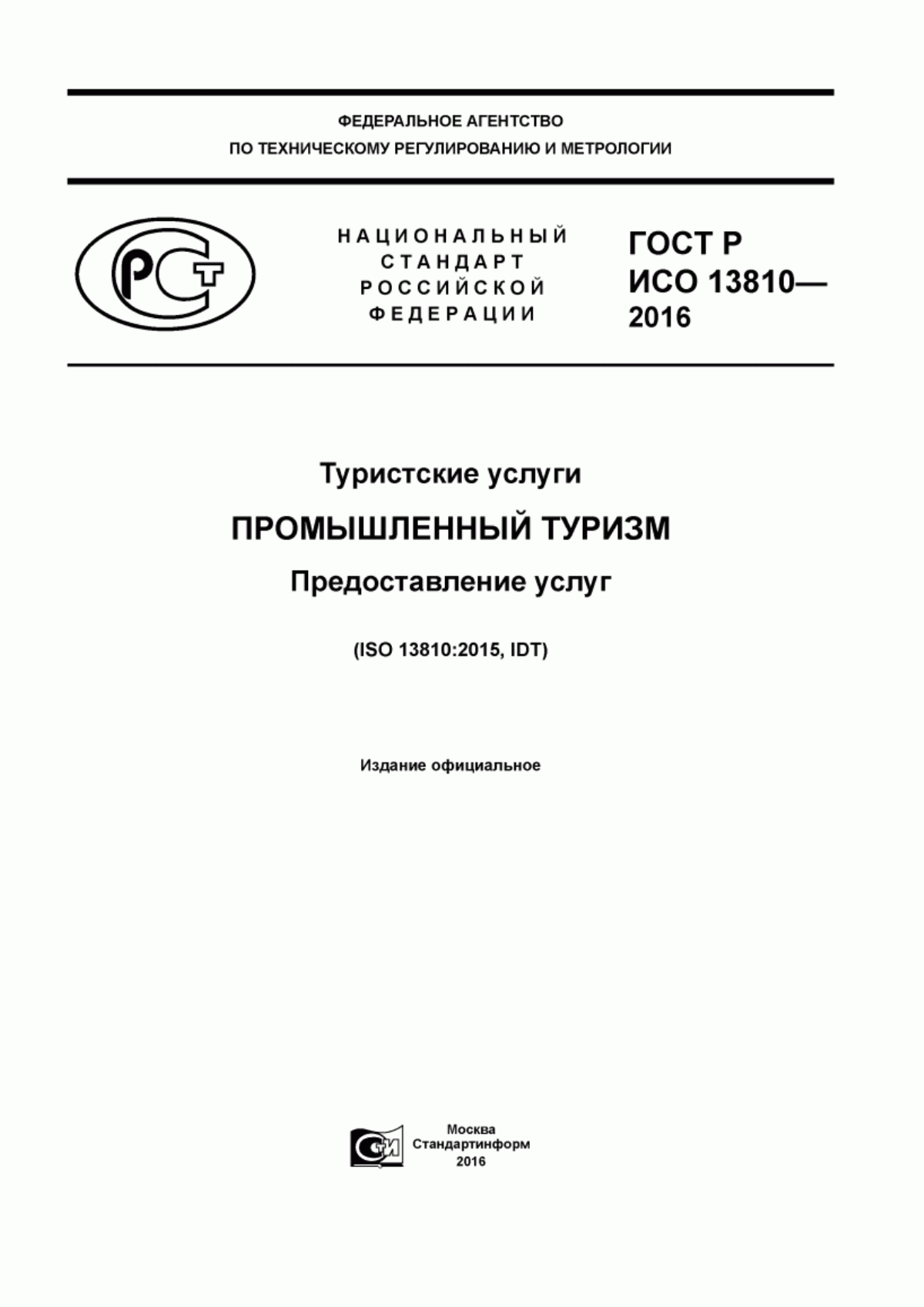 ФЕДЕРАЛЬНОЕ АГЕНТСТВО
ПО ТЕХНИЧЕСКОМУ РЕГУЛИРОВАНИЮ И МЕТРОЛОГИИ

РСТ

НАЦИОНАЛЬНЫЙ
СТАНДАРТ
РОССИЙСКОЙ
ФЕДЕРАЦИИ

ГОСТ Р
ИСО 13810—
2016

Туристские услуги

ПРОМЫШЛЕННЫЙ ТУРИЗМ

Предоставление услуг

(ISO 13810:2015, IDT)

Издание официальное

СИ

Москва
Стандартинформ
2016